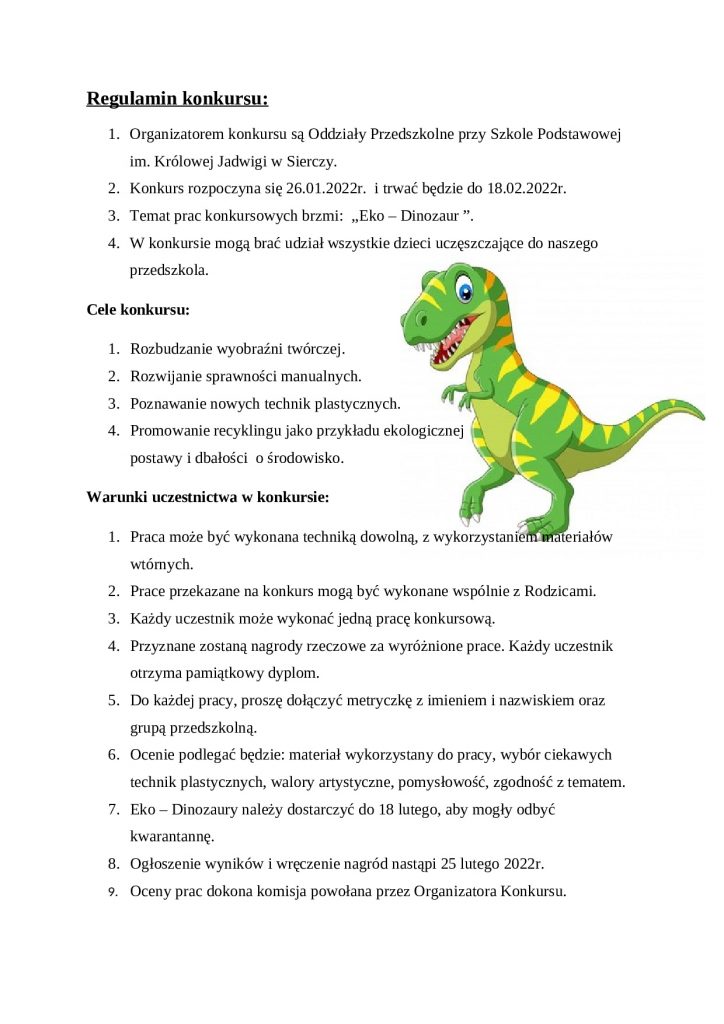 Regulamin konkursu:

1. Organizatorem konkursu są Oddziały Przedszkolne przy Szkole Podstawowej im. Królowej Jadwigi w Sierczy.
2. Konkurs rozpoczyna się 26.01.2022r. i trwać będzie do 18.02.2022r.
3. Temat prac konkursowych brzmi: „Eko – Dinozaur ”.
4. W konkursie mogą brać udział wszystkie dzieci uczęszczające do naszego przedszkola.

Cele konkursu:

1. Rozbudzanie wyobraźni twórczej.
2. Rozwijanie sprawności manualnych.
3. Poznawanie nowych technik plastycznych.
4. Promowanie recyklingu jako przykładu ekologicznej postawy i dbałości o środowisko.

Warunki uczestnictwa w konkursie:

1. Praca może być wykonana techniką dowolną, z wykorzystaniem materiałów wtórnych.
2. Prace przekazane na konkurs mogą być wykonane wspólnie z Rodzicami.
3. Każdy uczestnik może wykonać jedną pracę konkursową.
4. Przyznane zostaną nagrody rzeczowe za wyróżnione prace. Każdy uczestnik otrzyma pamiątkowy dyplom.
5. Do każdej pracy, proszę dołączyć metryczkę z imieniem i nazwiskiem oraz grupą przedszkolną.
6. Ocenie podlegać będzie: materiał wykorzystany do pracy, wybór ciekawych technik plastycznych, walory artystyczne, pomysłowość, zgodność z tematem.
7. Eko – Dinozaury należy dostarczyć do 18 lutego, aby mogły odbyć kwarantannę.
8. Ogłoszenie wyników i wręczenie nagród nastąpi 25 lutego 2022r.
9. Oceny prac dokona komisja powołana przez Organizatora Konkursu.